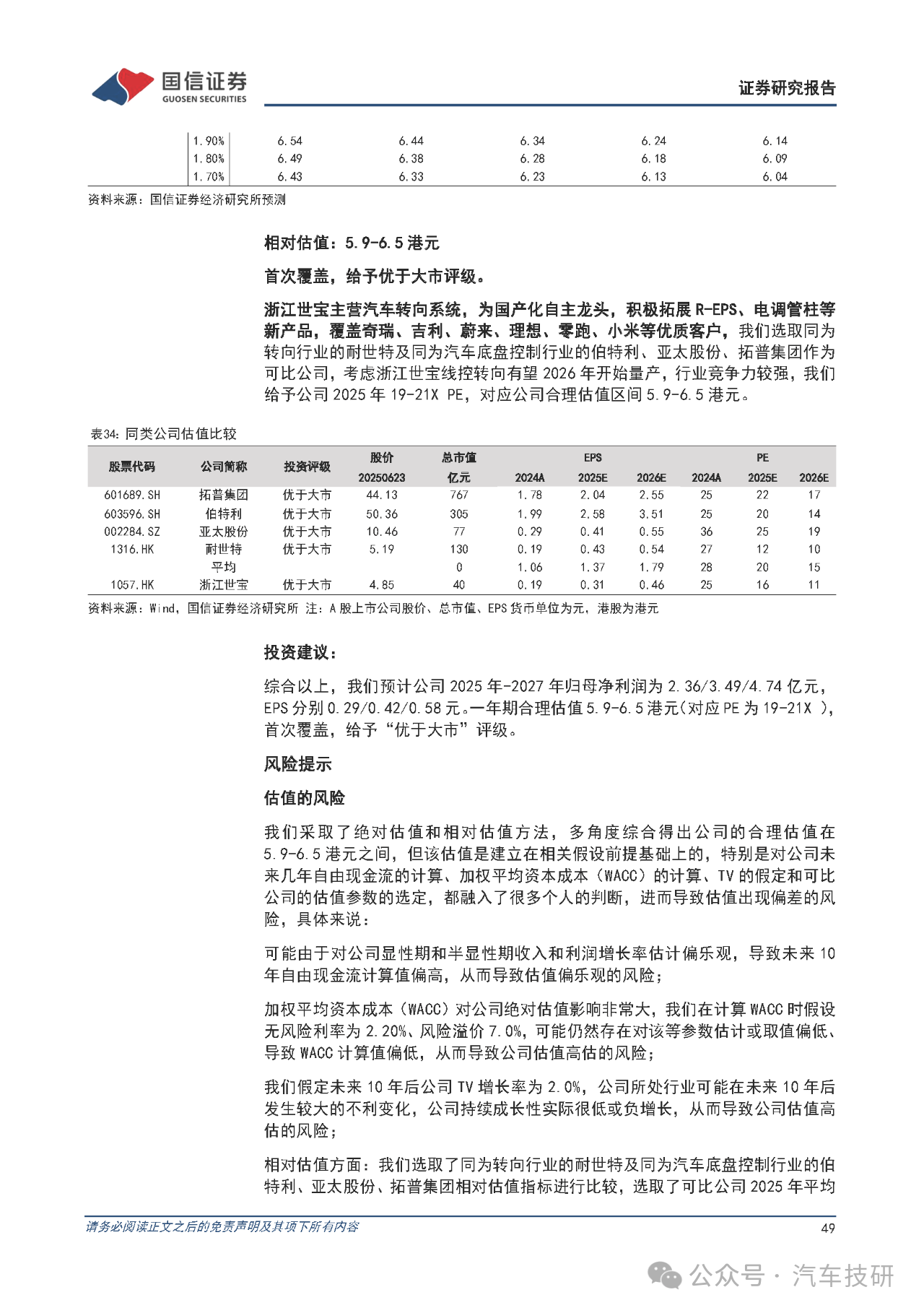 国信证券
GUOSEN SECURITIES
证券研究报告

| 1.90% | 6.54 | 6.44 | 6.34 | 6.24 | 6.14 |
|---|---|---|---|---|---|
| 1.80% | 6.49 | 6.38 | 6.28 | 6.18 | 6.09 |
| 1.70% | 6.43 | 6.33 | 6.23 | 6.13 | 6.04 |

资料来源：国信证券经济研究所预测

相对估值：5.9-6.5 港元

首次覆盖，给予优于大市评级。

浙江世宝主营汽车转向系统，为国产化自主龙头，积极拓展 R-EPS、电调管柱等新产品，覆盖奇瑞、吉利、蔚来、理想、零跑、小米等优质客户，我们选取同为转向行业的耐世特及同为汽车底盘控制行业的伯特利、亚太股份、拓普集团作为可比公司，考虑浙江世宝线控转向有望 2026 年开始量产，行业竞争力较强，我们给予公司 2025 年 19-21X PE，对应公司合理估值区间 5.9-6.5 港元。

表34：同类公司估值比较

| 股票代码 | 公司简称 | 投资评级 | 股价 20250623 | 总市值 亿元 | EPS 2024A | EPS 2025E | EPS 2026E | PE 2024A | PE 2025E | PE 2026E |
|---|---|---|---|---|---|---|---|---|---|---|
| 601689.SH | 拓普集团 | 优于大市 | 44.13 | 767 | 1.78 | 2.04 | 2.55 | 25 | 22 | 17 |
| 603596.SH | 伯特利 | 优于大市 | 50.36 | 305 | 1.99 | 2.58 | 3.51 | 25 | 20 | 14 |
| 002284.SZ | 亚太股份 | 优于大市 | 10.46 | 77 | 0.29 | 0.41 | 0.55 | 36 | 25 | 19 |
| 1316.HK | 耐世特 | 优于大市 | 5.19 | 130 | 0.19 | 0.43 | 0.54 | 27 | 12 | 10 |
| | 平均 | | | 0 | 1.06 | 1.37 | 1.79 | 28 | 20 | 15 |
| 1057.HK | 浙江世宝 | 优于大市 | 4.85 | 40 | 0.19 | 0.31 | 0.46 | 25 | 16 | 11 |

资料来源：Wind，国信证券经济研究所 注：A 股上市公司股价、总市值、EPS 货币单位为元，港股为港元

投资建议：

综合以上，我们预计公司 2025 年-2027 年归母净利润为 2.36/3.49/4.74 亿元，EPS 分别 0.29/0.42/0.58 元。一年期合理估值 5.9-6.5 港元(对应 PE 为 19-21X )，首次覆盖，给予“优于大市”评级。

风险提示

估值的风险

我们采取了绝对估值和相对估值方法，多角度综合得出公司的合理估值在 5.9-6.5 港元之间，但该估值是建立在相关假设前提基础上的，特别是对公司未来几年自由现金流的计算、加权平均资本成本（WACC）的计算、TV 的假定和可比公司的估值参数的选定，都融入了很多个人的判断，进而导致估值出现偏差的风险，具体来说：

可能由于对公司显性期和半显性期收入和利润增长率估计偏乐观，导致未来 10 年自由现金流计算值偏高，从而导致估值偏乐观的风险；

加权平均资本成本（WACC）对公司绝对估值影响非常大，我们在计算 WACC 时假设无风险利率为 2.20%、风险溢价 7.0%，可能仍然存在对该等参数估计或取值偏低、导致 WACC 计算值偏低，从而导致公司估值高估的风险；

我们假定未来 10 年后公司 TV 增长率为 2.0%，公司所处行业可能在未来 10 年后发生较大的不利变化，公司持续成长性实际很低或负增长，从而导致公司估值高估的风险；

相对估值方面：我们选取了同为转向行业的耐世特及同为汽车底盘控制行业的伯特利、亚太股份、拓普集团相对估值指标进行比较，选取了可比公司 2025 年平均

请务必阅读正文之后的免责声明及其项下所有内容
49
公众号 · 汽车技研